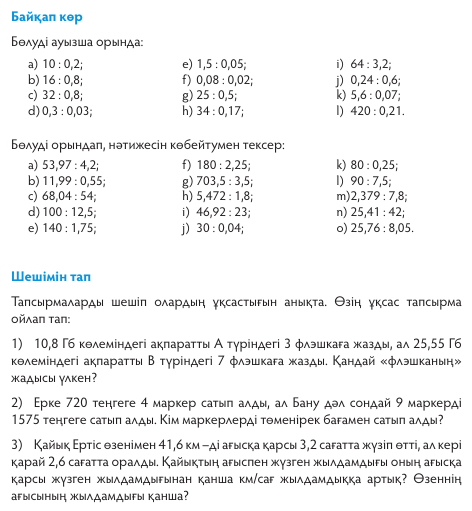 Байқап көр

Бөлуді ауызша орында:

a) 10 : 0,2;
b) 16 : 0,8;
c) 32 : 0,8;
d) 0,3 : 0,03;

e) 1,5 : 0,05;
f) 0,08 : 0,02;
g) 25 : 0,5;
h) 34 : 0,17;

i) 64 : 3,2;
j) 0,24 : 0,6;
k) 5,6 : 0,07;
l) 420 : 0,21.

Бөлуді орындап, нәтижесін көбейтумен тексер:

a) 53,97 : 4,2;
b) 11,99 : 0,55;
c) 68,04 : 54;
d) 100 : 12,5;
e) 140 : 1,75;

f) 180 : 2,25;
g) 703,5 : 3,5;
h) 5,472 : 1,8;
i) 46,92 : 23;
j) 30 : 0,04;

k) 80 : 0,25;
l) 90 : 7,5;
m) 2,379 : 7,8;
n) 25,41 : 42;
o) 25,76 : 8,05.

Шешімін тап

Тапсырмаларды шешіп олардың ұқсастығын анықта. Өзің ұқсас тапсырма ойлап тап:

1) 10,8 Гб көлеміндегі ақпаратты А түріндегі 3 флэшкаға жазды, ал 25,55 Гб көлеміндегі ақпаратты В түріндегі 7 флэшкаға жазды. Қандай «флэшканың» жадысы үлкен?

2) Ерке 720 теңгеге 4 маркер сатып алды, ал Бану дәл сондай 9 маркерді 1575 теңгеге сатып алды. Кім маркерлерді төменірек бағамен сатып алды?

3) Қайық Ертіс өзенімен 41,6 км –ді ағысқа қарсы 3,2 сағатта жүзіп өтті, ал кері қарай 2,6 сағатта оралды. Қайықтың ағыспен жүзген жылдамдығы оның ағысқа қарсы жүзген жылдамдығынан қанша км/сағ жылдамдыққа артық? Өзеннің ағысының жылдамдығы қанша?